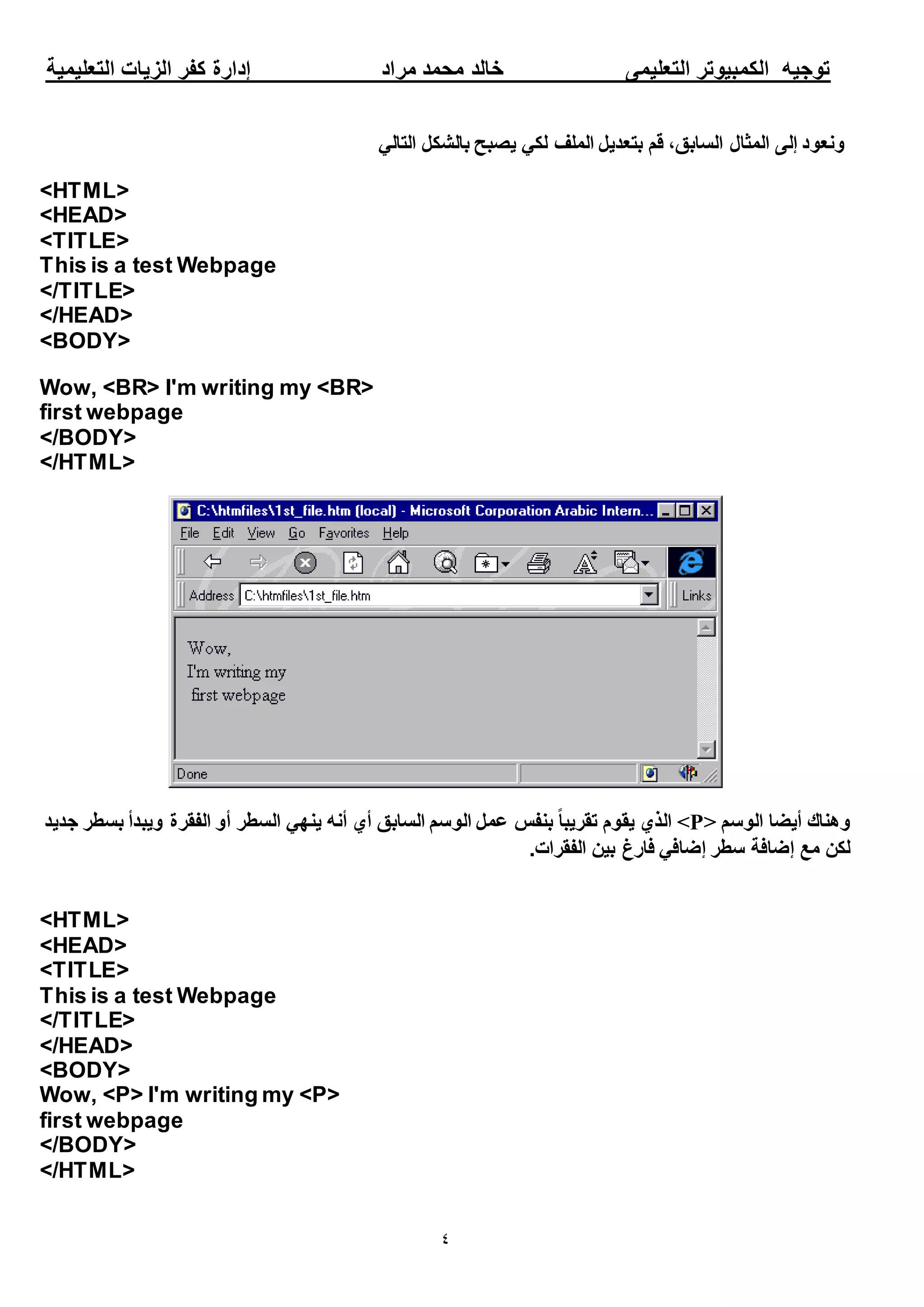 توجيه الكمبيوتر التعليمى خالد محمد مراد إدارة كفر الزيات التعليمية

ونعود إلى المثال السابق، قم بتعديل الملف لكي يصبح بالشكل التالي

<HTML>
<HEAD>
<TITLE>
This is a test Webpage
</TITLE>
</HEAD>
<BODY>

Wow, <BR> I'm writing my <BR>
first webpage
</BODY>
</HTML>

C:\htmfiles\1st_file.htm (local) - Microsoft Corporation Arabic Intern...

File Edit View Go Favorites Help

Address C:\htmfiles\1st_file.htm Links

Wow,
I'm writing my
first webpage

Done

وهناك أيضا الوسم <P> الذي يقوم تقريباً بنفس عمل الوسم السابق أي أنه ينهي السطر أو الفقرة ويبدأ بسطر جديد لكن مع إضافة سطر إضافي فارغ بين الفقرات.

<HTML>
<HEAD>
<TITLE>
This is a test Webpage
</TITLE>
</HEAD>
<BODY>
Wow, <P> I'm writing my <P>
first webpage
</BODY>
</HTML>

٤